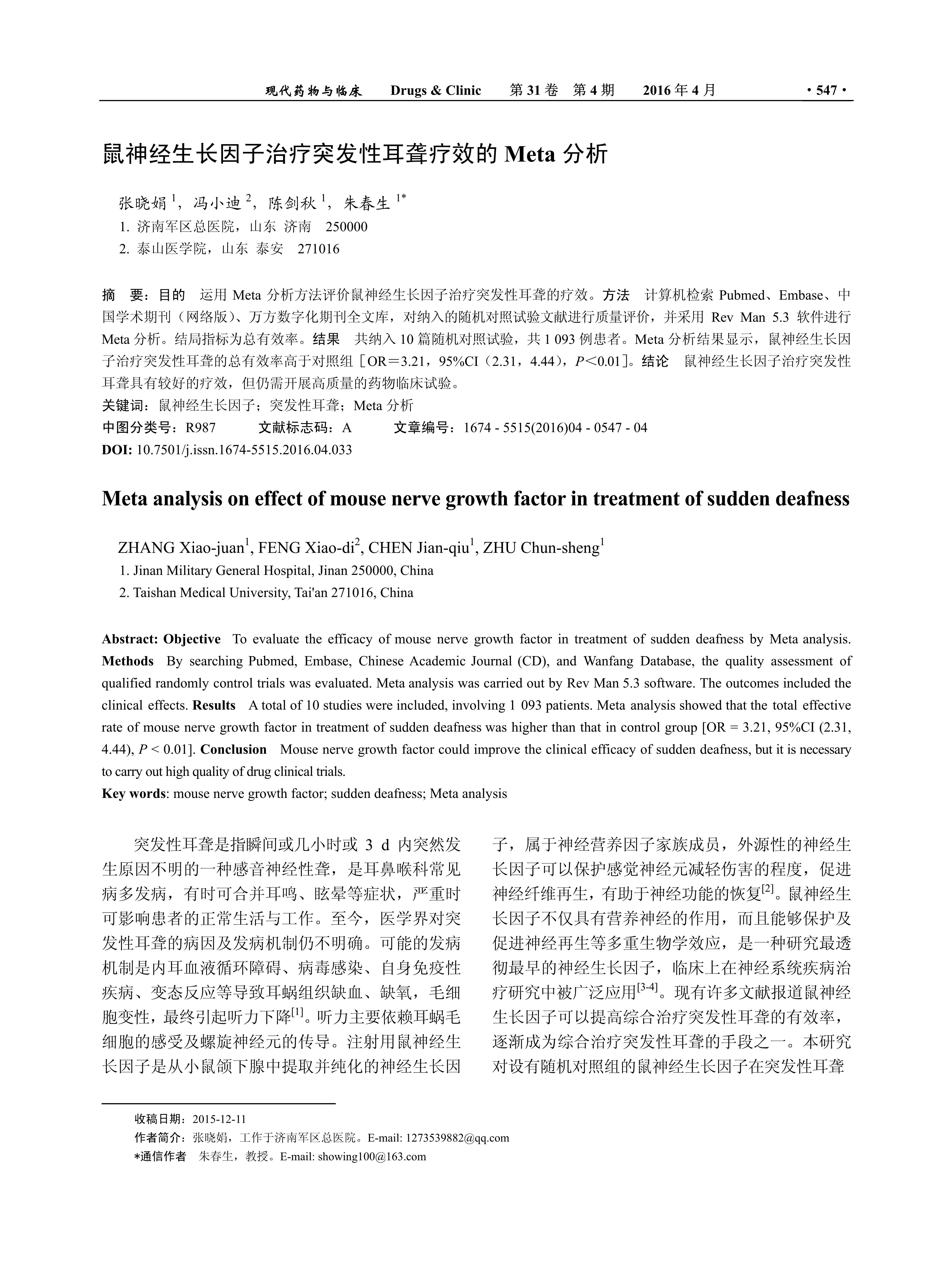 现代药物与临床　Drugs & Clinic　第 31 卷　第 4 期　2016 年 4 月　· 547 ·

鼠神经生长因子治疗突发性耳聋疗效的 Meta 分析

张晓娟 $^1$，冯小迪 $^2$，陈剑秋 $^1$，朱春生 $^{1*}$
1. 济南军区总医院，山东 济南　250000
2. 泰山医学院，山东 泰安　271016

摘　要：目的　运用 Meta 分析方法评价鼠神经生长因子治疗突发性耳聋的疗效。方法　计算机检索 Pubmed、Embase、中国学术期刊（网络版）、万方数字化期刊全文库，对纳入的随机对照试验文献进行质量评价，并采用 Rev Man 5.3 软件进行 Meta 分析。结局指标为总有效率。结果　共纳入 10 篇随机对照试验，共 1 093 例患者。Meta 分析结果显示，鼠神经生长因子治疗突发性耳聋的总有效率高于对照组［OR＝3.21，95%CI（2.31，4.44），$P$＜0.01］。结论　鼠神经生长因子治疗突发性耳聋具有较好的疗效，但仍需开展高质量的药物临床试验。
关键词：鼠神经生长因子；突发性耳聋；Meta 分析
中图分类号：R987　文献标志码：A　文章编号：1674 - 5515(2016)04 - 0547 - 04
DOI: 10.7501/j.issn.1674-5515.2016.04.033

Meta analysis on effect of mouse nerve growth factor in treatment of sudden deafness

ZHANG Xiao-juan$^1$, FENG Xiao-di$^2$, CHEN Jian-qiu$^1$, ZHU Chun-sheng$^1$
1. Jinan Military General Hospital, Jinan 250000, China
2. Taishan Medical University, Tai'an 271016, China

Abstract: Objective　To evaluate the efficacy of mouse nerve growth factor in treatment of sudden deafness by Meta analysis. Methods　By searching Pubmed, Embase, Chinese Academic Journal (CD), and Wanfang Database, the quality assessment of qualified randomly control trials was evaluated. Meta analysis was carried out by Rev Man 5.3 software. The outcomes included the clinical effects. Results　A total of 10 studies were included, involving 1 093 patients. Meta analysis showed that the total effective rate of mouse nerve growth factor in treatment of sudden deafness was higher than that in control group [OR = 3.21, 95%CI (2.31, 4.44), $P$ < 0.01]. Conclusion　Mouse nerve growth factor could improve the clinical efficacy of sudden deafness, but it is necessary to carry out high quality of drug clinical trials.
Key words: mouse nerve growth factor; sudden deafness; Meta analysis

突发性耳聋是指瞬间或几小时或 3 d 内突然发生原因不明的一种感音神经性聋，是耳鼻喉科常见病多发病，有时可合并耳鸣、眩晕等症状，严重时可影响患者的正常生活与工作。至今，医学界对突发性耳聋的病因及发病机制仍不明确。可能的发病机制是内耳血液循环障碍、病毒感染、自身免疫性疾病、变态反应等导致耳蜗组织缺血、缺氧，毛细胞变性，最终引起听力下降$^{[1]}$。听力主要依赖耳蜗毛细胞的感受及螺旋神经元的传导。注射用鼠神经生长因子是从小鼠颌下腺中提取并纯化的神经生长因子，属于神经营养因子家族成员，外源性的神经生长因子可以保护感觉神经元减轻伤害的程度，促进神经纤维再生，有助于神经功能的恢复$^{[2]}$。鼠神经生长因子不仅具有营养神经的作用，而且能够保护及促进神经再生等多重生物学效应，是一种研究最透彻最早的神经生长因子，临床上在神经系统疾病治疗研究中被广泛应用$^{[3-4]}$。现有许多文献报道鼠神经生长因子可以提高综合治疗突发性耳聋的有效率，逐渐成为综合治疗突发性耳聋的手段之一。本研究对设有随机对照组的鼠神经生长因子在突发性耳聋

收稿日期：2015-12-11
作者简介：张晓娟，工作于济南军区总医院。E-mail: 1273539882@qq.com
*通信作者　朱春生，教授。E-mail: showing100@163.com